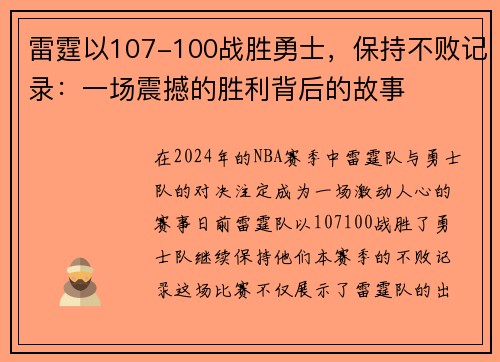 雷霆以107-100战胜勇士，保持不败记录：一场震撼的胜利背后的故事

在2024年的NBA赛季中雷霆队与勇士队的对决注定成为一场激动人心的赛事日前雷霆队以107100战胜了勇士队继续保持他们本赛季的不败记录这场比赛不仅展示了雷霆队的出